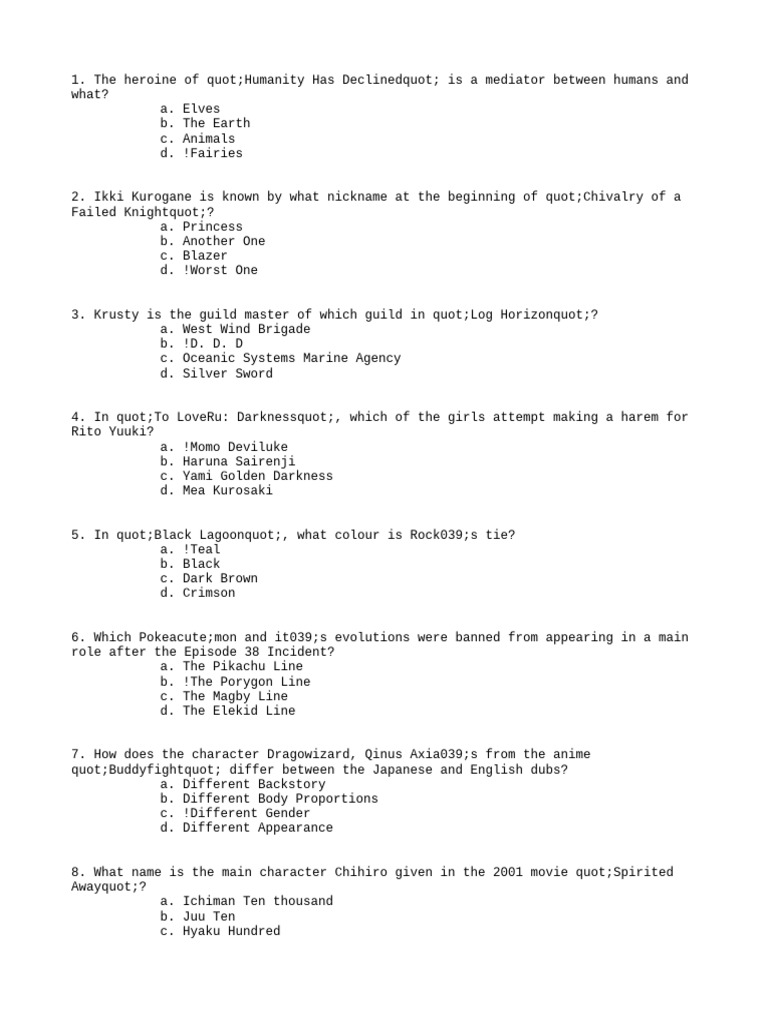 1. The heroine of quot;Humanity Has Declinedquot; is a mediator between humans and what?
a. Elves
b. The Earth
c. Animals
d. !Fairies

2. Ikki Kurogane is known by what nickname at the beginning of quot;Chivalry of a Failed Knightquot;?
a. Princess
b. Another One
c. Blazer
d. !Worst One

3. Krusty is the guild master of which guild in quot;Log Horizonquot;?
a. West Wind Brigade
b. !D. D. D
c. Oceanic Systems Marine Agency
d. Silver Sword

4. In quot;To LoveRu: Darknessquot;, which of the girls attempt making a harem for Rito Yuuki?
a. !Momo Deviluke
b. Haruna Sairenji
c. Yami Golden Darkness
d. Mea Kurosaki

5. In quot;Black Lagoonquot;, what colour is Rock039;s tie?
a. !Teal
b. Black
c. Dark Brown
d. Crimson

6. Which Pokeacute;mon and it039;s evolutions were banned from appearing in a main role after the Episode 38 Incident?
a. The Pikachu Line
b. !The Porygon Line
c. The Magby Line
d. The Elekid Line

7. How does the character Dragowizard, Qinus Axia039;s from the anime quot;Buddyfightquot; differ between the Japanese and English dubs?
a. Different Backstory
b. Different Body Proportions
c. !Different Gender
d. Different Appearance

8. What name is the main character Chihiro given in the 2001 movie quot;Spirited Awayquot;?
a. Ichiman Ten thousand
b. Juu Ten
c. Hyaku Hundred